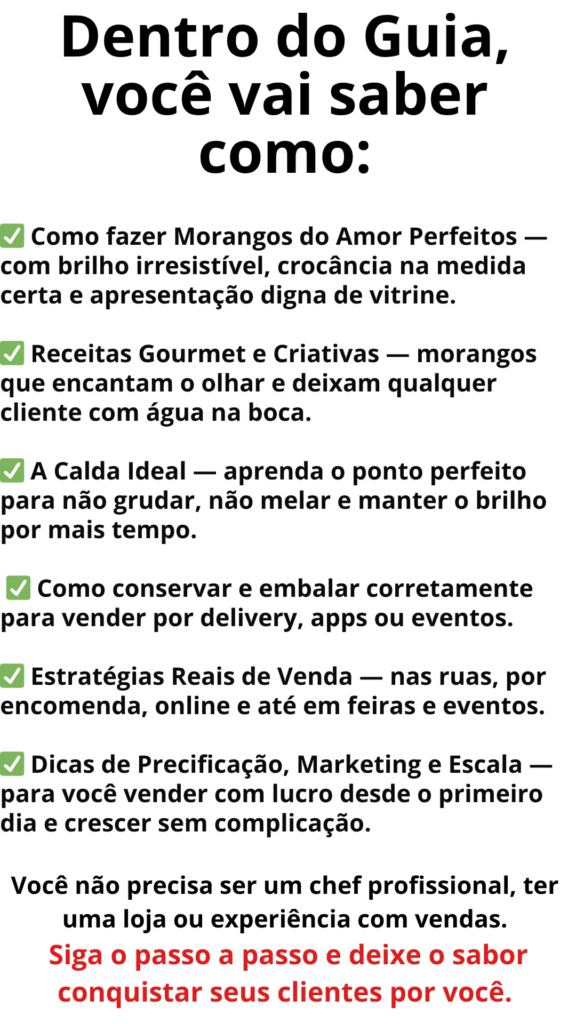 Dentro do Guia, você vai saber como:

✅ Como fazer Morangos do Amor Perfeitos — com brilho irresistível, crocância na medida certa e apresentação digna de vitrine.

✅ Receitas Gourmet e Criativas — morangos que encantam o olhar e deixam qualquer cliente com água na boca.

✅ A Calda Ideal — aprenda o ponto perfeito para não grudar, não melar e manter o brilho por mais tempo.

✅ Como conservar e embalar corretamente para vender por delivery, apps ou eventos.

✅ Estratégias Reais de Venda — nas ruas, por encomenda, online e até em feiras e eventos.

✅ Dicas de Precificação, Marketing e Escala — para você vender com lucro desde o primeiro dia e crescer sem complicação.

Você não precisa ser um chef profissional, ter uma loja ou experiência com vendas.

Siga o passo a passo e deixe o sabor conquistar seus clientes por você.